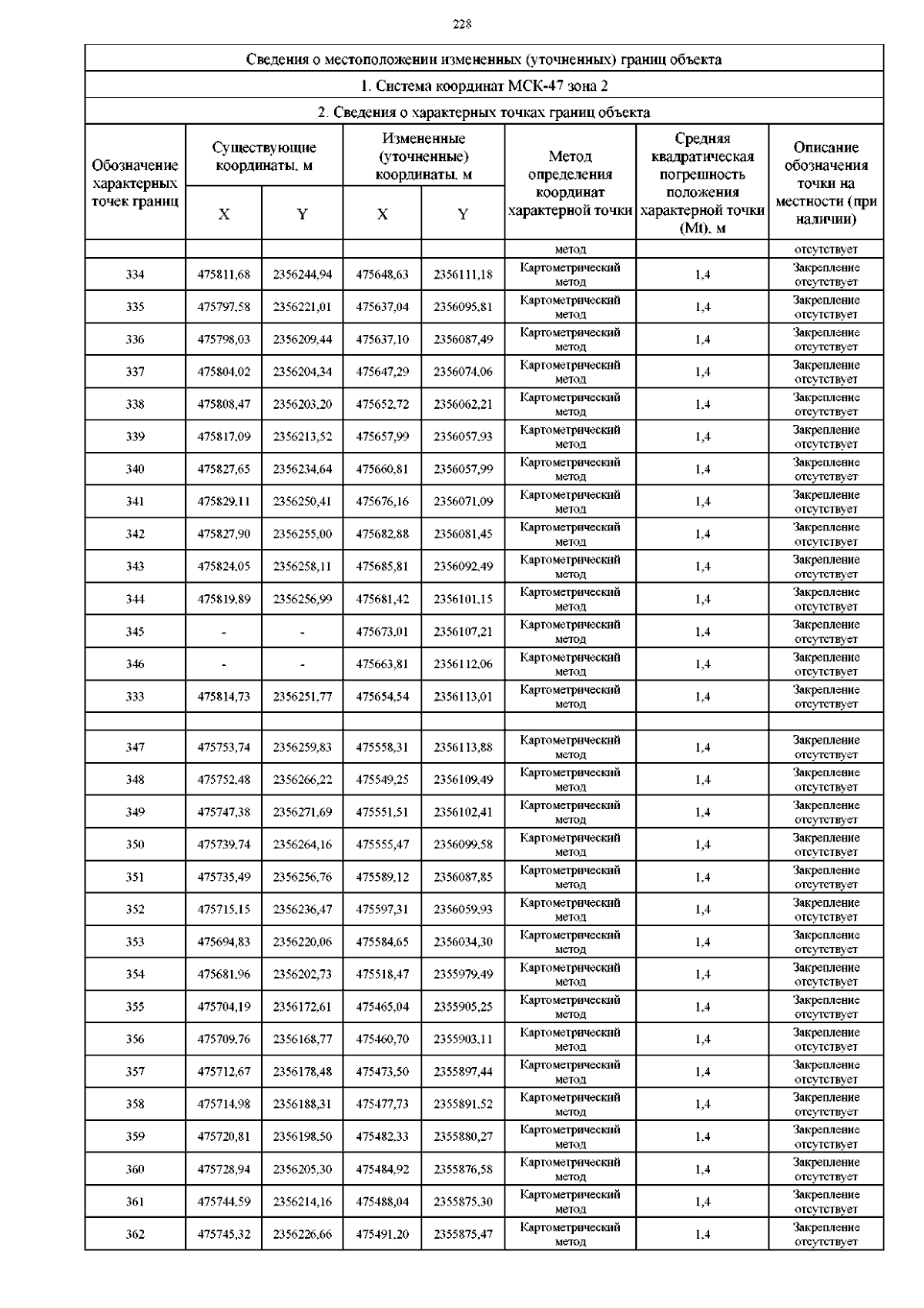 228

Сведения о местоположении измененных (уточненных) границ объекта

1. Система координат МСК-47 зона 2

2. Сведения о характерных точках границ объекта

| Обозначение характерных точек границ | Существующие координаты, м X | Существующие координаты, м Y | Измененные (уточненные) координаты, м X | Измененные (уточненные) координаты, м Y | Метод определения координат характерной точки | Средняя квадратическая погрешность положения характерной точки (Mt), м | Описание обозначения точки на местности (при наличии) |
|---|---|---|---|---|---|---|---|
| | | | | | метод | | отсутствует |
| 334 | 475811,68 | 2356244,94 | 475648,63 | 2356111,18 | Картометрический метод | 1,4 | Закрепление отсутствует |
| 335 | 475797,58 | 2356221,01 | 475637,04 | 2356095,81 | Картометрический метод | 1,4 | Закрепление отсутствует |
| 336 | 475798,03 | 2356209,44 | 475637,10 | 2356087,49 | Картометрический метод | 1,4 | Закрепление отсутствует |
| 337 | 475804,02 | 2356204,34 | 475647,29 | 2356074,06 | Картометрический метод | 1,4 | Закрепление отсутствует |
| 338 | 475808,47 | 2356203,20 | 475652,72 | 2356062,21 | Картометрический метод | 1,4 | Закрепление отсутствует |
| 339 | 475817,09 | 2356213,52 | 475657,99 | 2356057,93 | Картометрический метод | 1,4 | Закрепление отсутствует |
| 340 | 475827,65 | 2356234,64 | 475660,81 | 2356057,99 | Картометрический метод | 1,4 | Закрепление отсутствует |
| 341 | 475829,11 | 2356250,41 | 475676,16 | 2356071,09 | Картометрический метод | 1,4 | Закрепление отсутствует |
| 342 | 475827,90 | 2356255,00 | 475682,88 | 2356081,45 | Картометрический метод | 1,4 | Закрепление отсутствует |
| 343 | 475824,05 | 2356258,11 | 475685,81 | 2356092,49 | Картометрический метод | 1,4 | Закрепление отсутствует |
| 344 | 475819,89 | 2356256,99 | 475681,42 | 2356101,15 | Картометрический метод | 1,4 | Закрепление отсутствует |
| 345 | - | - | 475673,01 | 2356107,21 | Картометрический метод | 1,4 | Закрепление отсутствует |
| 346 | - | - | 475663,81 | 2356112,06 | Картометрический метод | 1,4 | Закрепление отсутствует |
| 333 | 475814,73 | 2356251,77 | 475654,54 | 2356113,01 | Картометрический метод | 1,4 | Закрепление отсутствует |
| | | | | | | | |
| 347 | 475753,74 | 2356259,83 | 475558,31 | 2356113,88 | Картометрический метод | 1,4 | Закрепление отсутствует |
| 348 | 475752,48 | 2356266,22 | 475549,25 | 2356109,49 | Картометрический метод | 1,4 | Закрепление отсутствует |
| 349 | 475747,38 | 2356271,69 | 475551,51 | 2356102,41 | Картометрический метод | 1,4 | Закрепление отсутствует |
| 350 | 475739,74 | 2356264,16 | 475555,47 | 2356099,58 | Картометрический метод | 1,4 | Закрепление отсутствует |
| 351 | 475735,49 | 2356256,76 | 475589,12 | 2356087,85 | Картометрический метод | 1,4 | Закрепление отсутствует |
| 352 | 475715,15 | 2356236,47 | 475597,31 | 2356059,93 | Картометрический метод | 1,4 | Закрепление отсутствует |
| 353 | 475694,83 | 2356220,06 | 475584,65 | 2356034,30 | Картометрический метод | 1,4 | Закрепление отсутствует |
| 354 | 475681,96 | 2356202,73 | 475518,47 | 2355979,49 | Картометрический метод | 1,4 | Закрепление отсутствует |
| 355 | 475704,19 | 2356172,61 | 475465,04 | 2355905,25 | Картометрический метод | 1,4 | Закрепление отсутствует |
| 356 | 475709,76 | 2356168,77 | 475460,70 | 2355903,11 | Картометрический метод | 1,4 | Закрепление отсутствует |
| 357 | 475712,67 | 2356178,48 | 475473,50 | 2355897,44 | Картометрический метод | 1,4 | Закрепление отсутствует |
| 358 | 475714,98 | 2356188,31 | 475477,73 | 2355891,52 | Картометрический метод | 1,4 | Закрепление отсутствует |
| 359 | 475720,81 | 2356198,50 | 475482,33 | 2355880,27 | Картометрический метод | 1,4 | Закрепление отсутствует |
| 360 | 475728,94 | 2356205,30 | 475484,92 | 2355876,58 | Картометрический метод | 1,4 | Закрепление отсутствует |
| 361 | 475744,59 | 2356214,16 | 475488,04 | 2355875,30 | Картометрический метод | 1,4 | Закрепление отсутствует |
| 362 | 475745,32 | 2356226,66 | 475491,20 | 2355875,47 | Картометрический метод | 1,4 | Закрепление отсутствует |